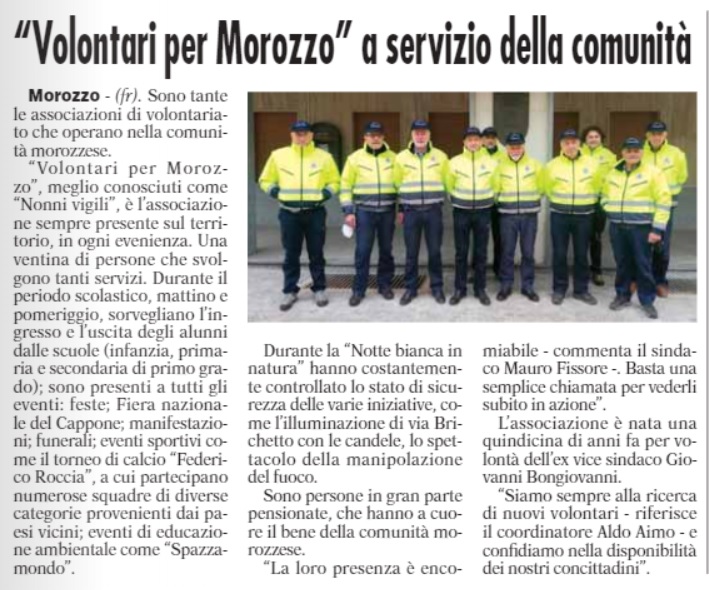 "Volontari per Morozzo" a servizio della comunità

Morozzo - (fr). Sono tante le associazioni di volontariato che operano nella comunità morozzese.

"Volontari per Morozzo", meglio conosciuti come "Nonni vigili", è l'associazione sempre presente sul territorio, in ogni evenienza. Una ventina di persone che svolgono tanti servizi. Durante il periodo scolastico, mattino e pomeriggio, sorvegliano l'ingresso e l'uscita degli alunni dalle scuole (infanzia, primaria e secondaria di primo grado); sono presenti a tutti gli eventi: feste; Fiera nazionale del Cappone; manifestazioni; funerali; eventi sportivi come il torneo di calcio "Federico Roccia", a cui partecipano numerose squadre di diverse categorie provenienti dai paesi vicini; eventi di educazione ambientale come "Spazzamondo".

Durante la "Notte bianca in natura" hanno costantemente controllato lo stato di sicurezza delle varie iniziative, come l'illuminazione di via Brichetto con le candele, lo spettacolo della manipolazione del fuoco.

Sono persone in gran parte pensionate, che hanno a cuore il bene della comunità morozzese.

"La loro presenza è encomiabile - commenta il sindaco Mauro Fissore -. Basta una semplice chiamata per vederli subito in azione".

L'associazione è nata una quindicina di anni fa per volontà dell'ex vice sindaco Giovanni Bongiovanni.

"Siamo sempre alla ricerca di nuovi volontari - riferisce il coordinatore Aldo Aimo - e confidiamo nella disponibilità dei nostri concittadini".